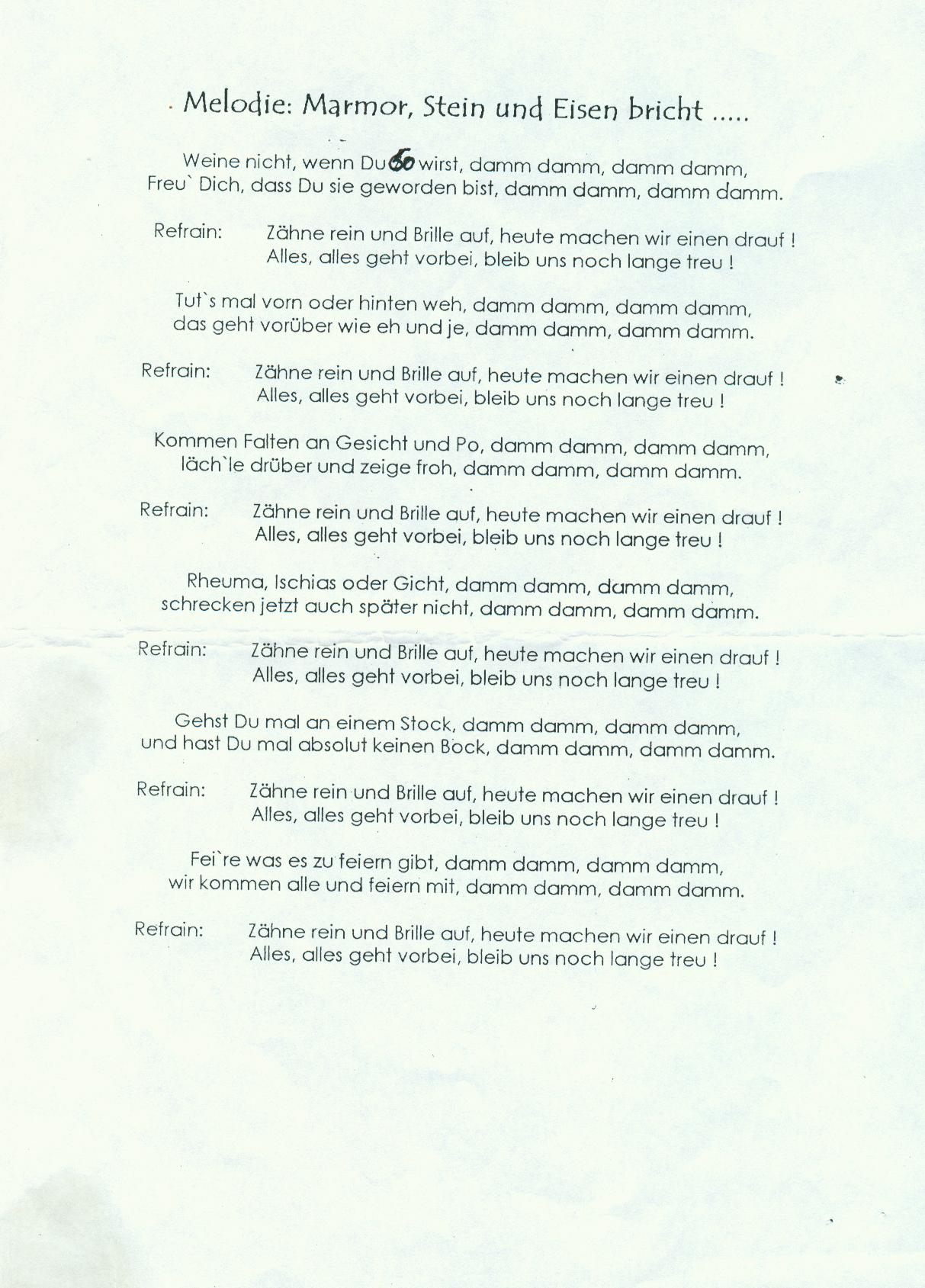 Melodie: Marmor, Stein und Eisen bricht .....

Weine nicht, wenn Du 60 wirst, damm damm, damm damm,
Freu` Dich, dass Du sie geworden bist, damm damm, damm damm.

Refrain: Zähne rein und Brille auf, heute machen wir einen drauf !
Alles, alles geht vorbei, bleib uns noch lange treu !

Tut`s mal vorn oder hinten weh, damm damm, damm damm,
das geht vorüber wie eh und je, damm damm, damm damm.

Refrain: Zähne rein und Brille auf, heute machen wir einen drauf !
Alles, alles geht vorbei, bleib uns noch lange treu !

Kommen Falten an Gesicht und Po, damm damm, damm damm,
läch`le drüber und zeige froh, damm damm, damm damm.

Refrain: Zähne rein und Brille auf, heute machen wir einen drauf !
Alles, alles geht vorbei, bleib uns noch lange treu !

Rheuma, Ischias oder Gicht, damm damm, damm damm,
schrecken jetzt auch später nicht, damm damm, damm damm.

Refrain: Zähne rein und Brille auf, heute machen wir einen drauf !
Alles, alles geht vorbei, bleib uns noch lange treu !

Gehst Du mal an einem Stock, damm damm, damm damm,
und hast Du mal absolut keinen Bock, damm damm, damm damm.

Refrain: Zähne rein und Brille auf, heute machen wir einen drauf !
Alles, alles geht vorbei, bleib uns noch lange treu !

Fei`re was es zu feiern gibt, damm damm, damm damm,
wir kommen alle und feiern mit, damm damm, damm damm.

Refrain: Zähne rein und Brille auf, heute machen wir einen drauf !
Alles, alles geht vorbei, bleib uns noch lange treu !